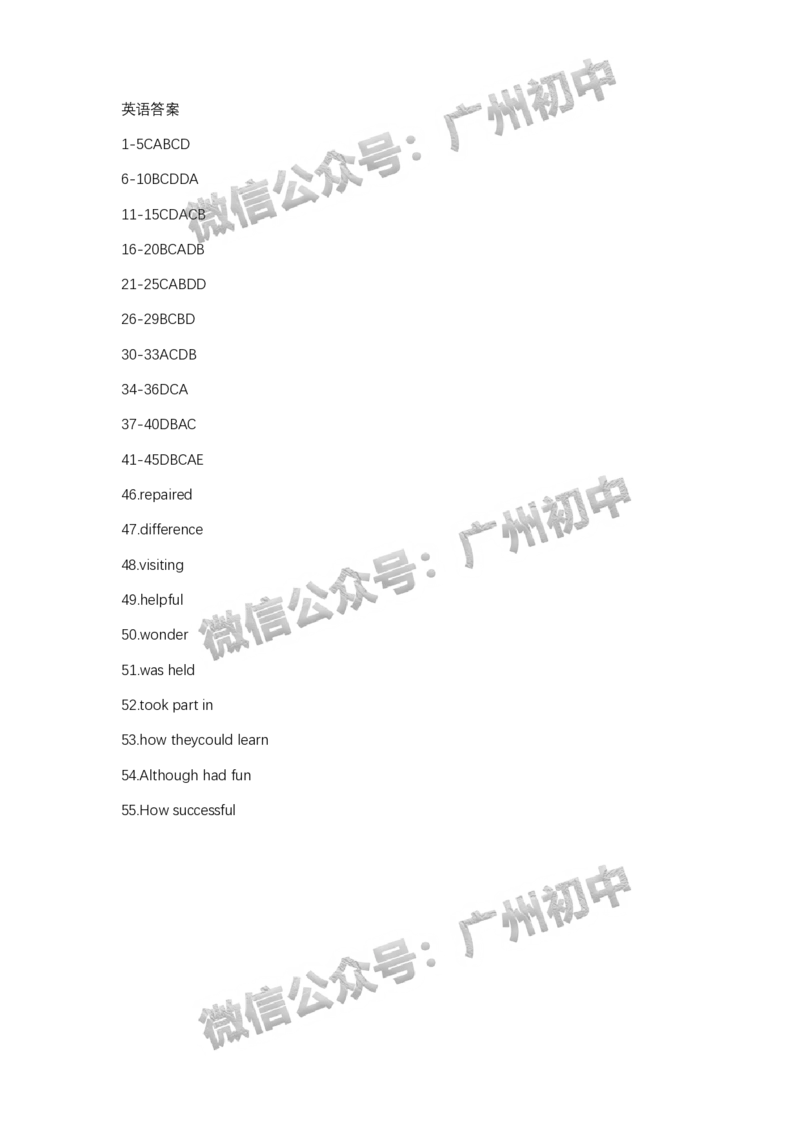 英语答案

1-5CABCD

6-10BCDDA

11-15CDACB

16-20BCADB

21-25CABDD

26-29BCBD

30-33ACDB

34-36DCA

37-40DBAC

41-45DBCAE

46.repaired

47.difference

48.visiting

49.helpful

50.wonder

51.was held

52.took part in

53.how theycould learn

54.Although had fun

55.How successful

微信公众号：广州初中

微信公众号：广州初中

微信公众号：广州初中